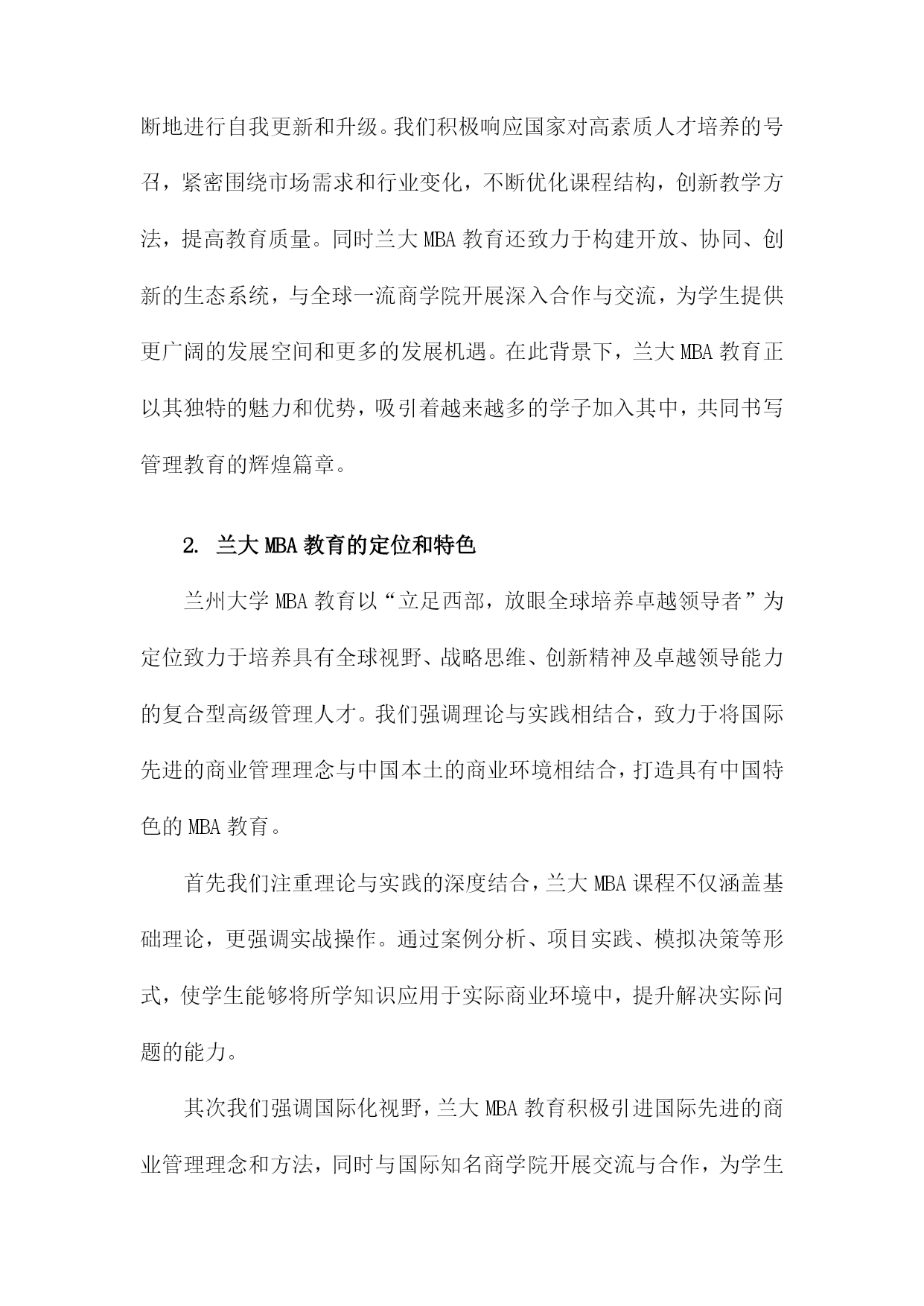 断地进行自我更新和升级。我们积极响应国家对高素质人才培养的号召，紧密围绕市场需求和行业变化，不断优化课程结构，创新教学方法，提高教育质量。同时兰大MBA教育还致力于构建开放、协同、创新的生态系统，与全球一流商学院开展深入合作与交流，为学生提供更广阔的发展空间和更多的发展机遇。在此背景下，兰大MBA教育正以其独特的魅力和优势，吸引着越来越多的学子加入其中，共同书写管理教育的辉煌篇章。

2. 兰大MBA教育的定位和特色

兰州大学MBA教育以“立足西部，放眼全球培养卓越领导者”为定位致力于培养具有全球视野、战略思维、创新精神及卓越领导能力的复合型高级管理人才。我们强调理论与实践相结合，致力于将国际先进的商业管理理念与中国本土的商业环境相结合，打造具有中国特色的MBA教育。

首先我们注重理论与实践的深度结合，兰大MBA课程不仅涵盖基础理论，更强调实战操作。通过案例分析、项目实践、模拟决策等形式，使学生能够将所学知识应用于实际商业环境中，提升解决实际问题的能力。

其次我们强调国际化视野，兰大MBA教育积极引进国际先进的商业管理理念和方法，同时与国际知名商学院开展交流与合作，为学生